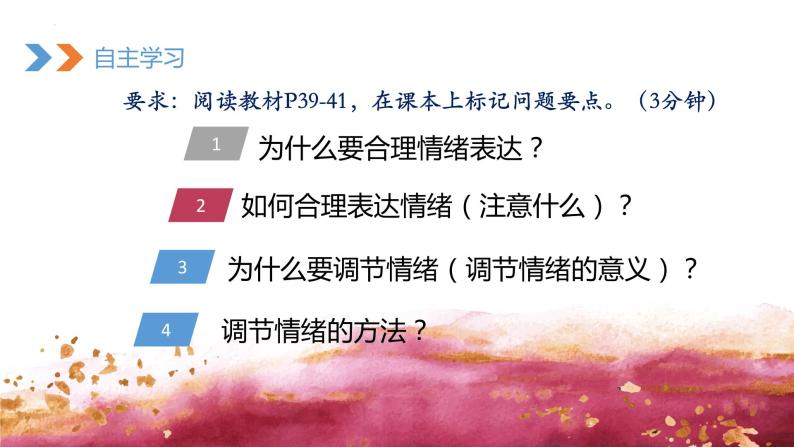 自主学习

要求：阅读教材P39-41，在课本上标记问题要点。（3分钟）

1 为什么要合理情绪表达？

2 如何合理表达情绪（注意什么）？

3 为什么要调节情绪（调节情绪的意义）？

4 调节情绪的方法？